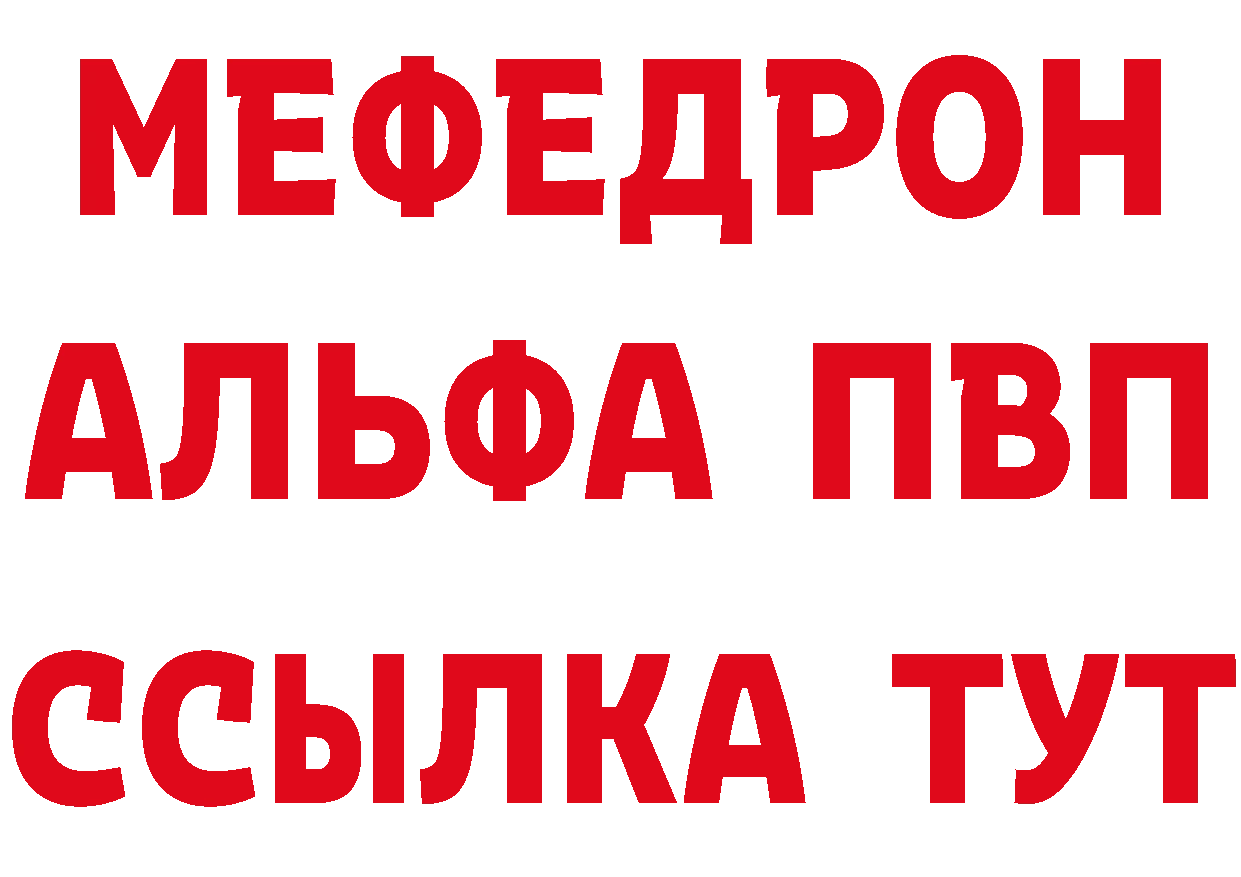 МЕФЕДРОН
АЛЬФА ПВП
ССЫЛКА ТУТ